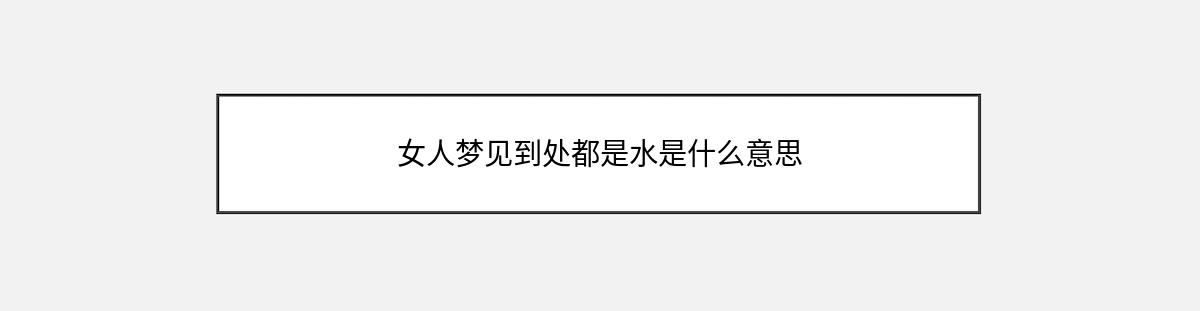 女人梦见到处都是水是什么意思